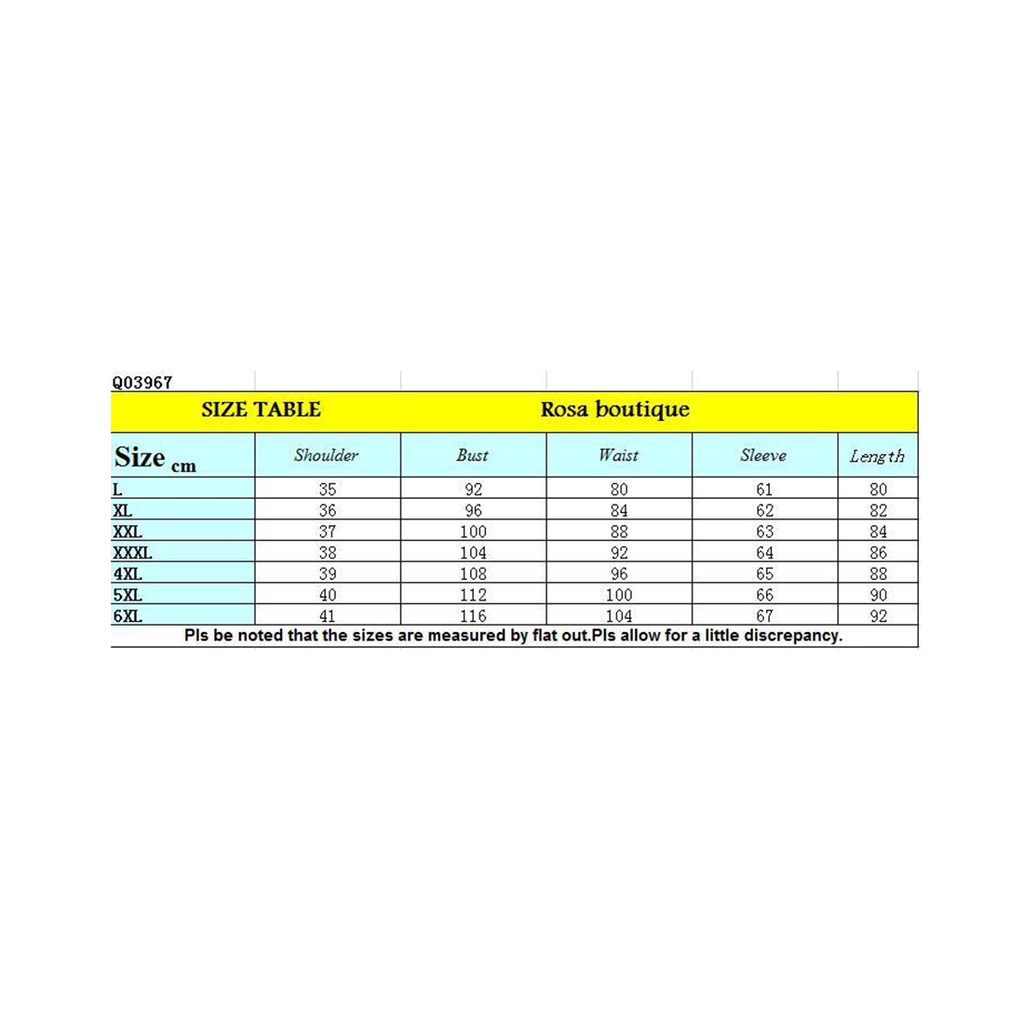 Q03967

SIZE TABLE Rosa boutique

| Size cm | Shoulder | Bust | Waist | Sleeve | Length |
|---|---|---|---|---|---|
| L | 35 | 92 | 80 | 61 | 80 |
| XL | 36 | 96 | 84 | 62 | 82 |
| XXL | 37 | 100 | 88 | 63 | 84 |
| XXXL | 38 | 104 | 92 | 64 | 86 |
| 4XL | 39 | 108 | 96 | 65 | 88 |
| 5XL | 40 | 112 | 100 | 66 | 90 |
| 6XL | 41 | 116 | 104 | 67 | 92 |

Pls be noted that the sizes are measured by flat out.Pls allow for a little discrepancy.